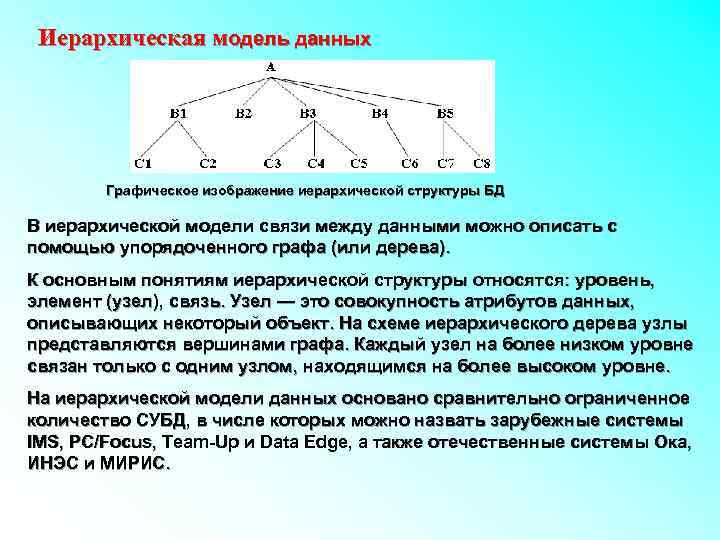 Иерархическая модель данных

A

B1 B2 B3 B4 B5

C1 C2 C3 C4 C5 C6 C7 C8

Графическое изображение иерархической структуры БД

В иерархической модели связи между данными можно описать с помощью упорядоченного графа (или дерева).

К основным понятиям иерархической структуры относятся: уровень, элемент (узел), связь. Узел — это совокупность атрибутов данных, описывающих некоторый объект. На схеме иерархического дерева узлы представляются вершинами графа. Каждый узел на более низком уровне связан только с одним узлом, находящимся на более высоком уровне.

На иерархической модели данных основано сравнительно ограниченное количество СУБД, в числе которых можно назвать зарубежные системы IMS, PC/Focus, Team-Up и Data Edge, а также отечественные системы Ока, ИНЭС и МИРИС.